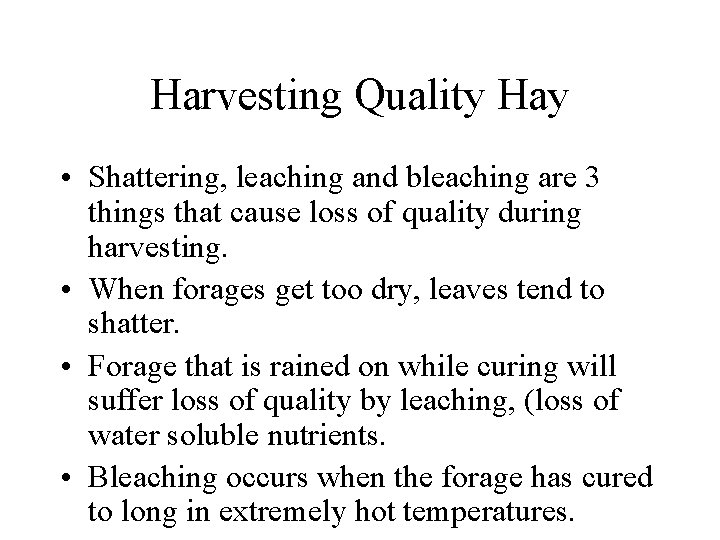 Harvesting Quality Hay

• Shattering, leaching and bleaching are 3 things that cause loss of quality during harvesting.

• When forages get too dry, leaves tend to shatter.

• Forage that is rained on while curing will suffer loss of quality by leaching, (loss of water soluble nutrients.

• Bleaching occurs when the forage has cured to long in extremely hot temperatures.